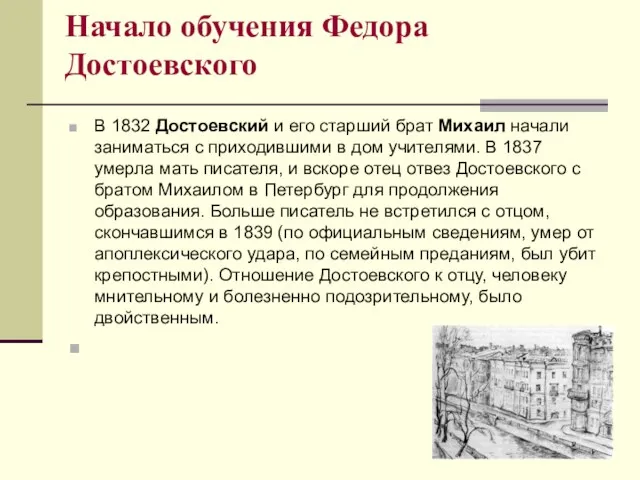 Начало обучения Федора Достоевского

В 1832 Достоевский и его старший брат Михаил начали заниматься с приходившими в дом учителями. В 1837 умерла мать писателя, и вскоре отец отвез Достоевского с братом Михаилом в Петербург для продолжения образования. Больше писатель не встретился с отцом, скончавшимся в 1839 (по официальным сведениям, умер от апоплексического удара, по семейным преданиям, был убит крепостными). Отношение Достоевского к отцу, человеку мнительному и болезненно подозрительному, было двойственным.